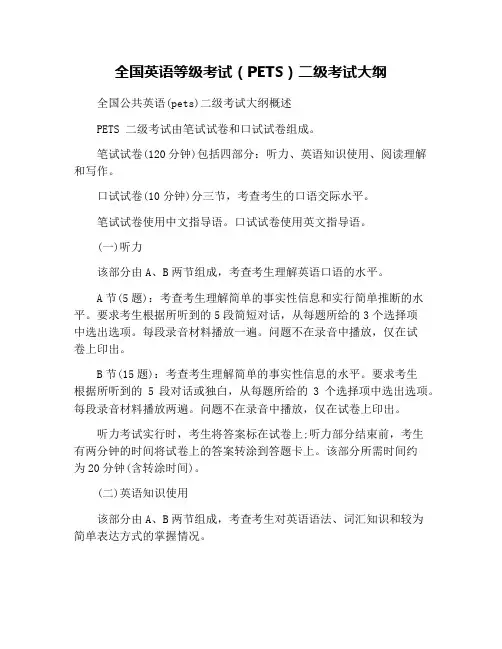 全国英语等级考试（PETS）二级考试大纲

全国公共英语(pets)二级考试大纲概述

PETS 二级考试由笔试试卷和口试试卷组成。

笔试试卷(120 分钟)包括四部分：听力、英语知识使用、阅读理解和写作。

口试试卷(10 分钟)分三节，考查考生的口语交际水平。

笔试试卷使用中文指导语。口试试卷使用英文指导语。

(一)听力

该部分由 A、B 两节组成，考查考生理解英语口语的水平。

A 节(5 题)：考查考生理解简单的事实性信息和实行简单推断的水平。要求考生根据所听到的 5 段简短对话，从每题所给的 3 个选择项中选出选项。每段录音材料播放一遍。问题不在录音中播放，仅在试卷上印出。

B 节(15 题)：考查考生理解简单的事实性信息的水平。要求考生根据所听到的 5 段对话或独白，从每题所给的 3 个选择项中选出选项。每段录音材料播放两遍。问题不在录音中播放，仅在试卷上印出。

听力考试实行时，考生将答案标在试卷上;听力部分结束前，考生有两分钟的时间将试卷上的答案转涂到答题卡上。该部分所需时间约为 20 分钟(含转涂时间)。

(二)英语知识使用

该部分由 A、B 两节组成，考查考生对英语语法、词汇知识和较为简单表达方式的掌握情况。